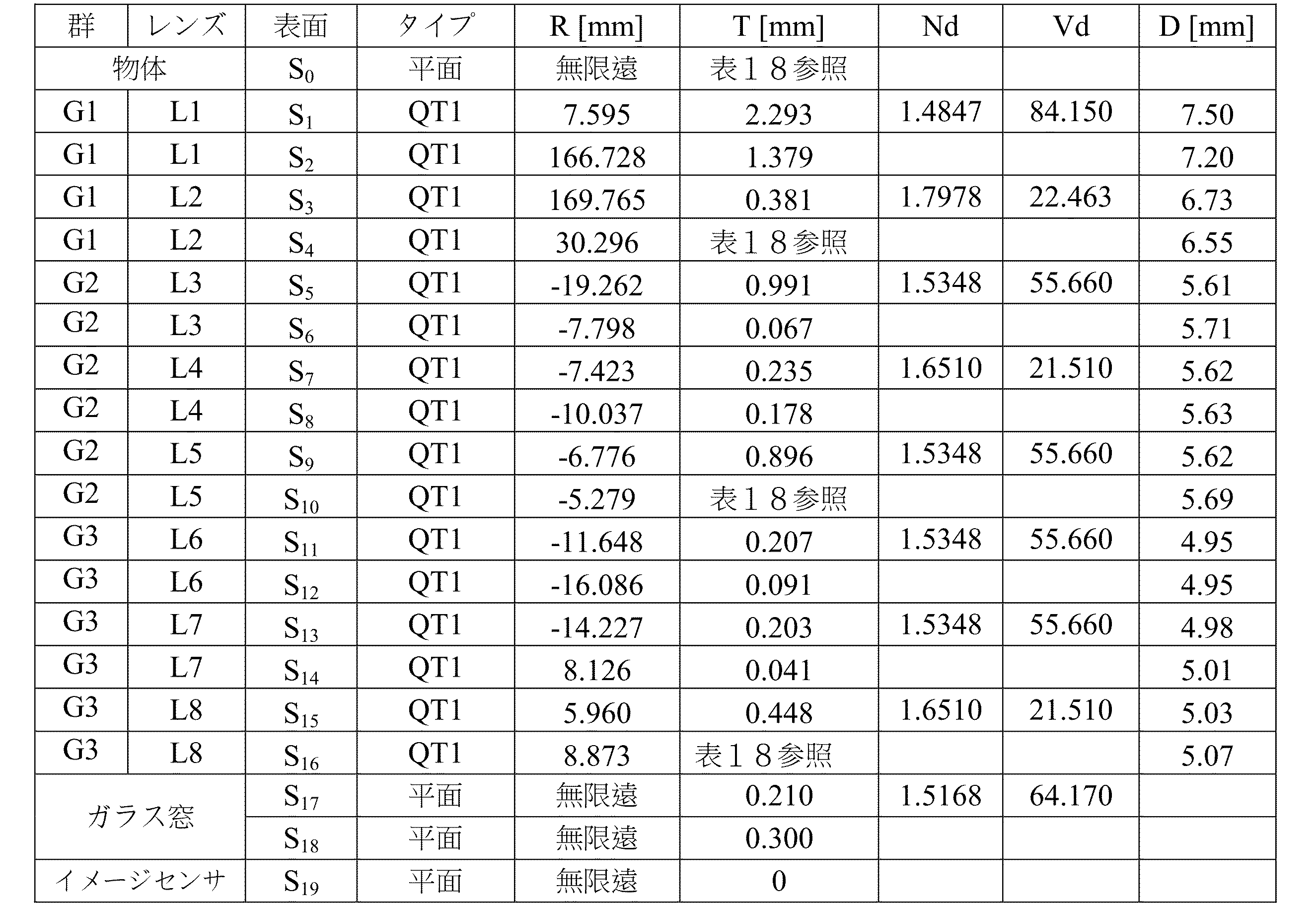 | 群 | レンズ | 表面 | タイプ | R [mm] | T [mm] | Nd | Vd | D [mm] |
|---|---|---|---|---|---|---|---|---|
| 物体 | | $S_0$ | 平面 | 無限遠 | 表１８参照 | | | |
| G1 | L1 | $S_1$ | QT1 | 7.595 | 2.293 | 1.4847 | 84.150 | 7.50 |
| G1 | L1 | $S_2$ | QT1 | 166.728 | 1.379 | | | 7.20 |
| G1 | L2 | $S_3$ | QT1 | 169.765 | 0.381 | 1.7978 | 22.463 | 6.73 |
| G1 | L2 | $S_4$ | QT1 | 30.296 | 表１８参照 | | | 6.55 |
| G2 | L3 | $S_5$ | QT1 | -19.262 | 0.991 | 1.5348 | 55.660 | 5.61 |
| G2 | L3 | $S_6$ | QT1 | -7.798 | 0.067 | | | 5.71 |
| G2 | L4 | $S_7$ | QT1 | -7.423 | 0.235 | 1.6510 | 21.510 | 5.62 |
| G2 | L4 | $S_8$ | QT1 | -10.037 | 0.178 | | | 5.63 |
| G2 | L5 | $S_9$ | QT1 | -6.776 | 0.896 | 1.5348 | 55.660 | 5.62 |
| G2 | L5 | $S_{10}$ | QT1 | -5.279 | 表１８参照 | | | 5.69 |
| G3 | L6 | $S_{11}$ | QT1 | -11.648 | 0.207 | 1.5348 | 55.660 | 4.95 |
| G3 | L6 | $S_{12}$ | QT1 | -16.086 | 0.091 | | | 4.95 |
| G3 | L7 | $S_{13}$ | QT1 | -14.227 | 0.203 | 1.5348 | 55.660 | 4.98 |
| G3 | L7 | $S_{14}$ | QT1 | 8.126 | 0.041 | | | 5.01 |
| G3 | L8 | $S_{15}$ | QT1 | 5.960 | 0.448 | 1.6510 | 21.510 | 5.03 |
| G3 | L8 | $S_{16}$ | QT1 | 8.873 | 表１８参照 | | | 5.07 |
| ガラス窓 | | $S_{17}$ | 平面 | 無限遠 | 0.210 | 1.5168 | 64.170 | |
| | | $S_{18}$ | 平面 | 無限遠 | 0.300 | | | |
| イメージセンサ | | $S_{19}$ | 平面 | 無限遠 | 0 | | | |